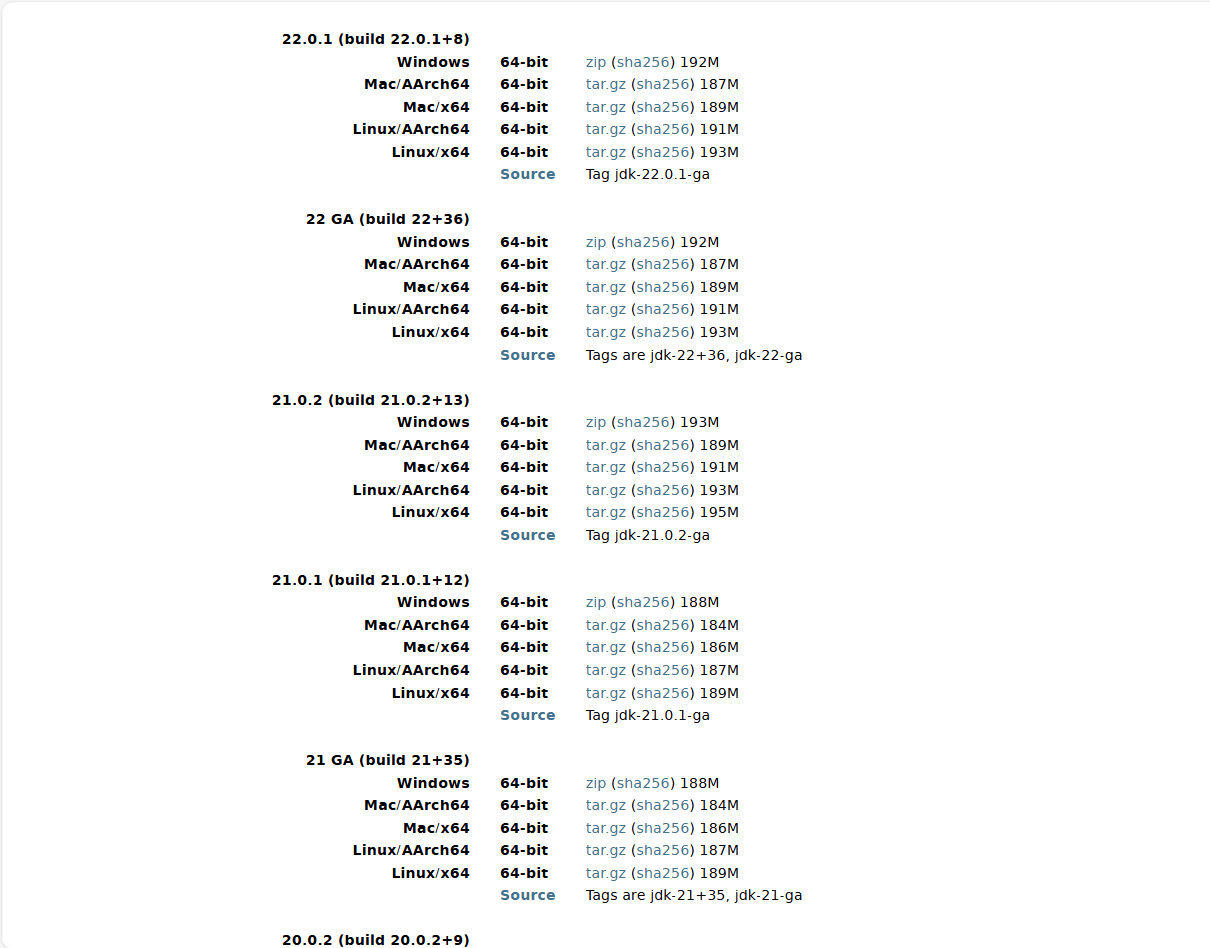 22.0.1 (build 22.0.1+8)

| | | |
|---|---|---|
| Windows | 64-bit | zip (sha256) 192M |
| Mac/AArch64 | 64-bit | tar.gz (sha256) 187M |
| Mac/x64 | 64-bit | tar.gz (sha256) 189M |
| Linux/AArch64 | 64-bit | tar.gz (sha256) 191M |
| Linux/x64 | 64-bit | tar.gz (sha256) 193M |
| | Source | Tag jdk-22.0.1-ga |

22 GA (build 22+36)

| | | |
|---|---|---|
| Windows | 64-bit | zip (sha256) 192M |
| Mac/AArch64 | 64-bit | tar.gz (sha256) 187M |
| Mac/x64 | 64-bit | tar.gz (sha256) 189M |
| Linux/AArch64 | 64-bit | tar.gz (sha256) 191M |
| Linux/x64 | 64-bit | tar.gz (sha256) 193M |
| | Source | Tags are jdk-22+36, jdk-22-ga |

21.0.2 (build 21.0.2+13)

| | | |
|---|---|---|
| Windows | 64-bit | zip (sha256) 193M |
| Mac/AArch64 | 64-bit | tar.gz (sha256) 189M |
| Mac/x64 | 64-bit | tar.gz (sha256) 191M |
| Linux/AArch64 | 64-bit | tar.gz (sha256) 193M |
| Linux/x64 | 64-bit | tar.gz (sha256) 195M |
| | Source | Tag jdk-21.0.2-ga |

21.0.1 (build 21.0.1+12)

| | | |
|---|---|---|
| Windows | 64-bit | zip (sha256) 188M |
| Mac/AArch64 | 64-bit | tar.gz (sha256) 184M |
| Mac/x64 | 64-bit | tar.gz (sha256) 186M |
| Linux/AArch64 | 64-bit | tar.gz (sha256) 187M |
| Linux/x64 | 64-bit | tar.gz (sha256) 189M |
| | Source | Tag jdk-21.0.1-ga |

21 GA (build 21+35)

| | | |
|---|---|---|
| Windows | 64-bit | zip (sha256) 188M |
| Mac/AArch64 | 64-bit | tar.gz (sha256) 184M |
| Mac/x64 | 64-bit | tar.gz (sha256) 186M |
| Linux/AArch64 | 64-bit | tar.gz (sha256) 187M |
| Linux/x64 | 64-bit | tar.gz (sha256) 189M |
| | Source | Tags are jdk-21+35, jdk-21-ga |

20.0.2 (build 20.0.2+9)